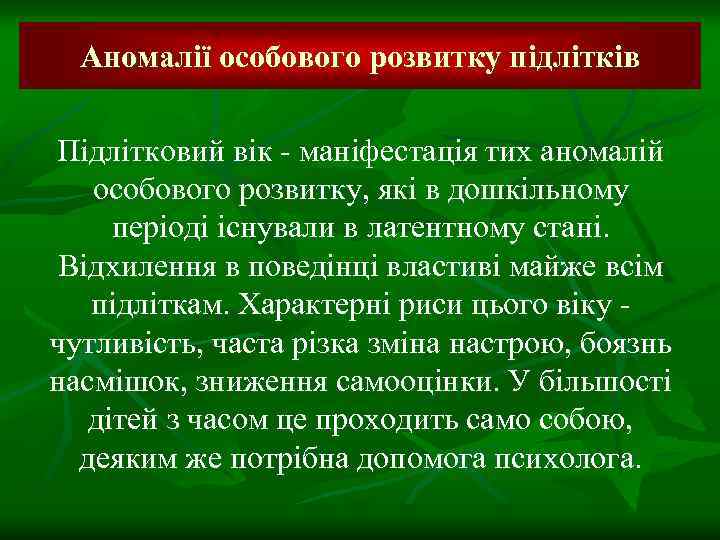 Аномалії особового розвитку підлітків

Підлітковий вік - маніфестація тих аномалій особового розвитку, які в дошкільному періоді існували в латентному стані. Відхилення в поведінці властиві майже всім підліткам. Характерні риси цього віку - чутливість, часта різка зміна настрою, боязнь насмішок, зниження самооцінки. У більшості дітей з часом це проходить само собою, деяким же потрібна допомога психолога.